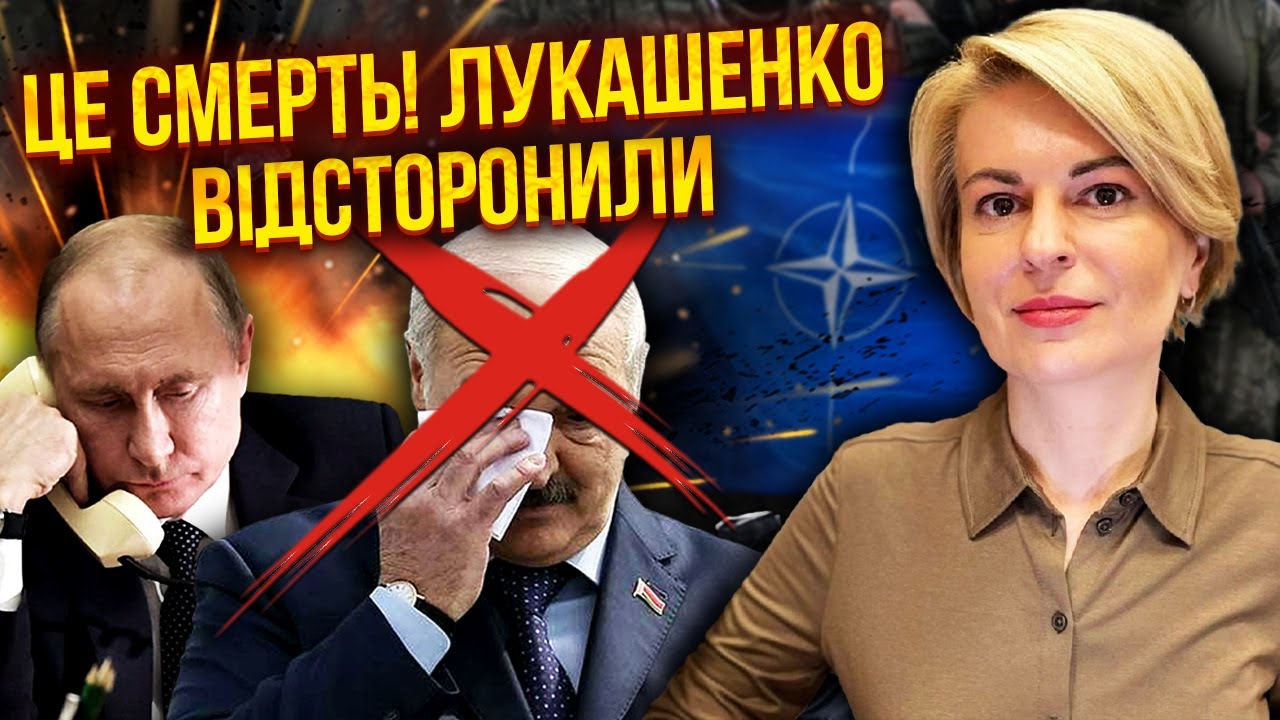 ЦЕ СМЕРТЬ! ЛУКАШЕНКО ВІДСТОРОНИЛИ